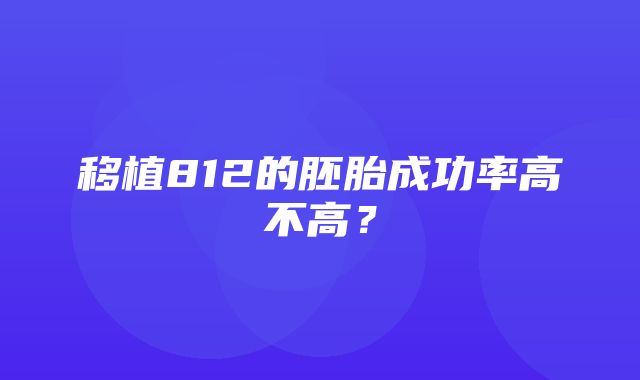 移植812的胚胎成功率高不高？